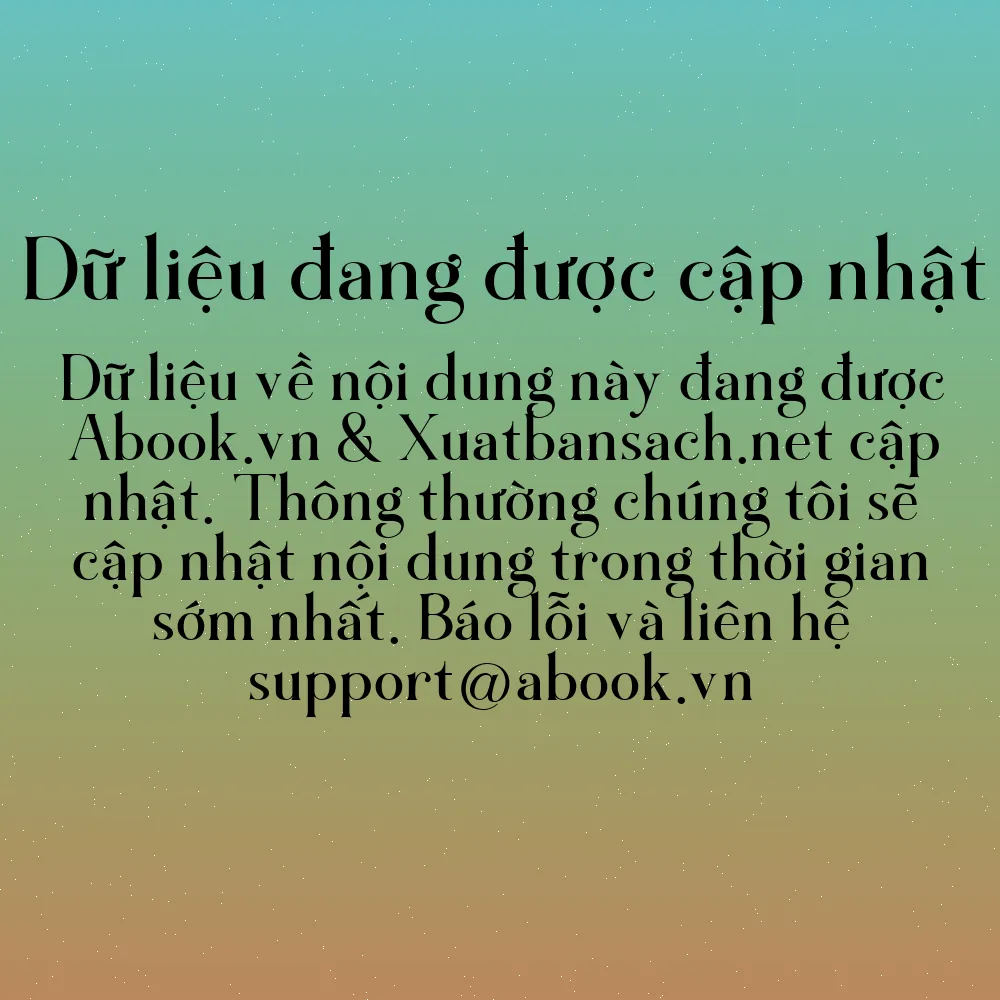 Dữ liệu đang được cập nhật

Dữ liệu về nội dung này đang được Abook.vn & Xuatbansach.net cập nhật. Thông thường chúng tôi sẽ cập nhật nội dung trong thời gian sớm nhất. Báo lỗi và liên hệ support@abook.vn